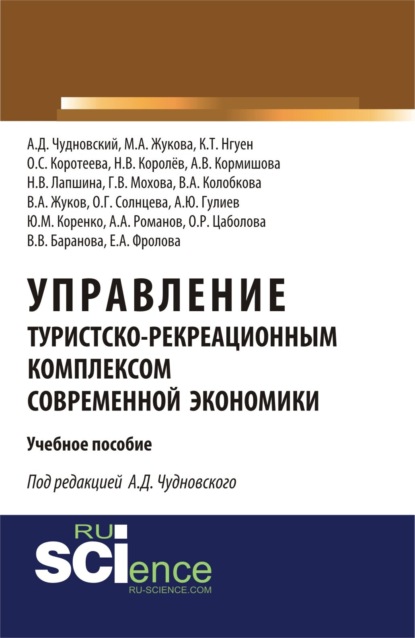 А.Д. Чудновский, М.А. Жукова, К.Т. Нгуен
О.С. Коротеева, Н.В. Королёв, А.В. Кормишова
Н.В. Лапшина, Г.В. Мохова, В.А. Колобкова
В.А. Жуков, О.Г. Солнцева, А.Ю. Гулиев
Ю.М. Коренко, А.А. Романов, О.Р. Цаболова
В.В. Баранова, Е.А. Фролова

УПРАВЛЕНИЕ
ТУРИСТСКО-РЕКРЕАЦИОННЫМ КОМПЛЕКСОМ СОВРЕМЕННОЙ ЭКОНОМИКИ

Учебное пособие

Под редакцией А.Д. Чудновского

RU SCIence
RU-SCIENCE.COM